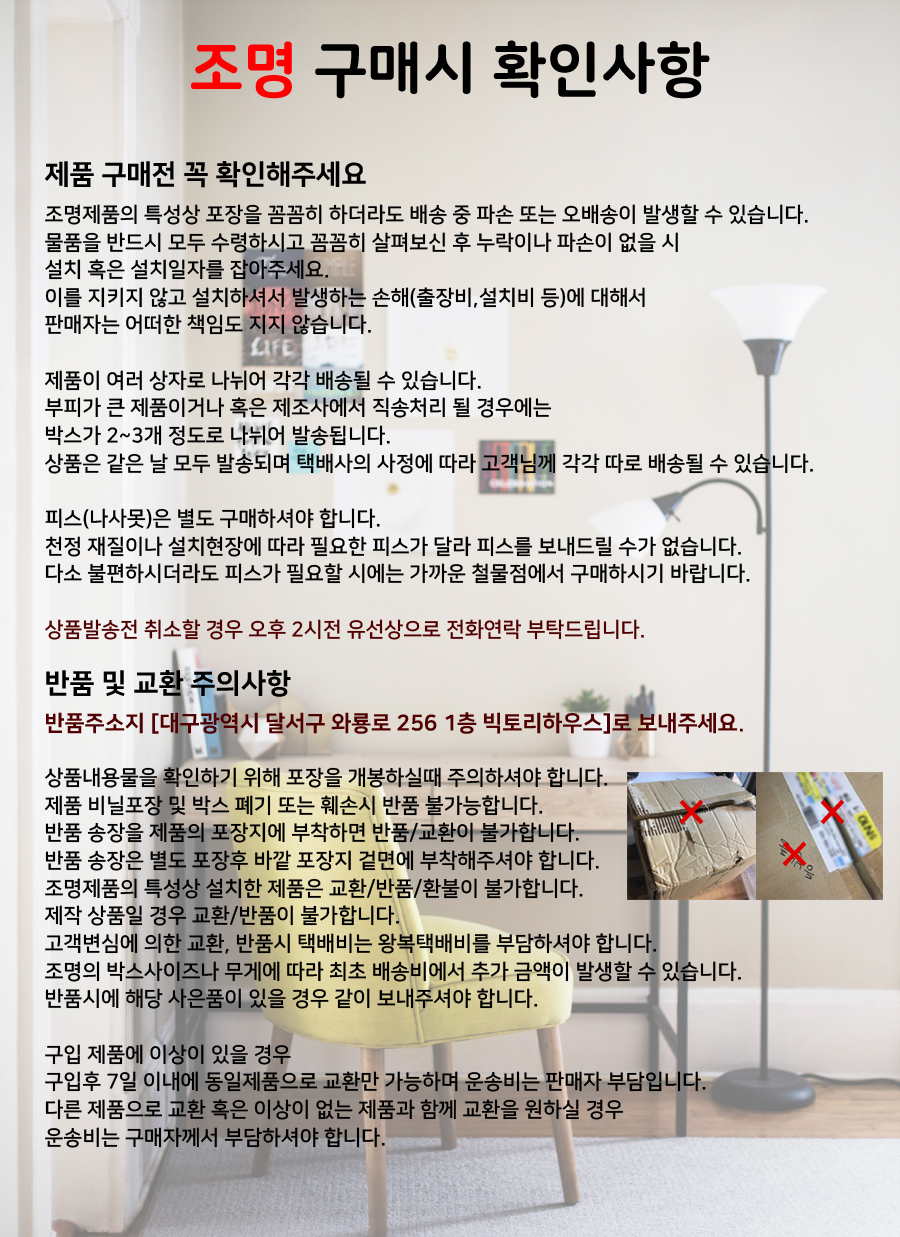 조명 구매시 확인사항

제품 구매전 꼭 확인해주세요

조명제품의 특성상 포장을 꼼꼼히 하더라도 배송 중 파손 또는 오배송이 발생할 수 있습니다.
물품을 반드시 모두 수령하시고 꼼꼼히 살펴보신 후 누락이나 파손이 없을 시
설치 혹은 설치일자를 잡아주세요.
이를 지키지 않고 설치하셔서 발생하는 손해(출장비,설치비 등)에 대해서
판매자는 어떠한 책임도 지지 않습니다.

제품이 여러 상자로 나뉘어 각각 배송될 수 있습니다.
부피가 큰 제품이거나 혹은 제조사에서 직송처리 될 경우에는
박스가 2~3개 정도로 나뉘어 발송됩니다.
상품은 같은 날 모두 발송되며 택배사의 사정에 따라 고객님께 각각 따로 배송될 수 있습니다.

피스(나사못)은 별도 구매하셔야 합니다.
천정 재질이나 설치현장에 따라 필요한 피스가 달라 피스를 보내드릴 수가 없습니다.
다소 불편하시더라도 피스가 필요할 시에는 가까운 철물점에서 구매하시기 바랍니다.

상품발송전 취소할 경우 오후 2시전 유선상으로 전화연락 부탁드립니다.

반품 및 교환 주의사항

반품주소지 [대구광역시 달서구 와룡로 256 1층 빅토리하우스]로 보내주세요.

상품내용물을 확인하기 위해 포장을 개봉하실때 주의하셔야 합니다.
제품 비닐포장 및 박스 폐기 또는 훼손시 반품 불가능합니다.
반품 송장을 제품의 포장지에 부착하면 반품/교환이 불가합니다.
반품 송장은 별도 포장후 바깥 포장지 겉면에 부착해주셔야 합니다.
조명제품의 특성상 설치한 제품은 교환/반품/환불이 불가합니다.
제작 상품일 경우 교환/반품이 불가합니다.
고객변심에 의한 교환, 반품시 택배비는 왕복택배비를 부담하셔야 합니다.
조명의 박스사이즈나 무게에 따라 최초 배송비에서 추가 금액이 발생할 수 있습니다.
반품시에 해당 사은품이 있을 경우 같이 보내주셔야 합니다.

구입 제품에 이상이 있을 경우
구입후 7일 이내에 동일제품으로 교환만 가능하며 운송비는 판매자 부담입니다.
다른 제품으로 교환 혹은 이상이 없는 제품과 함께 교환을 원하실 경우
운송비는 구매자께서 부담하셔야 합니다.